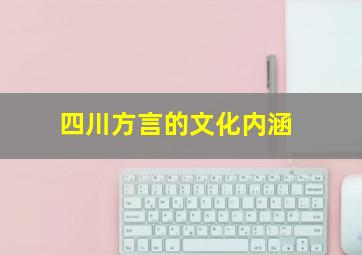 四川方言的文化内涵